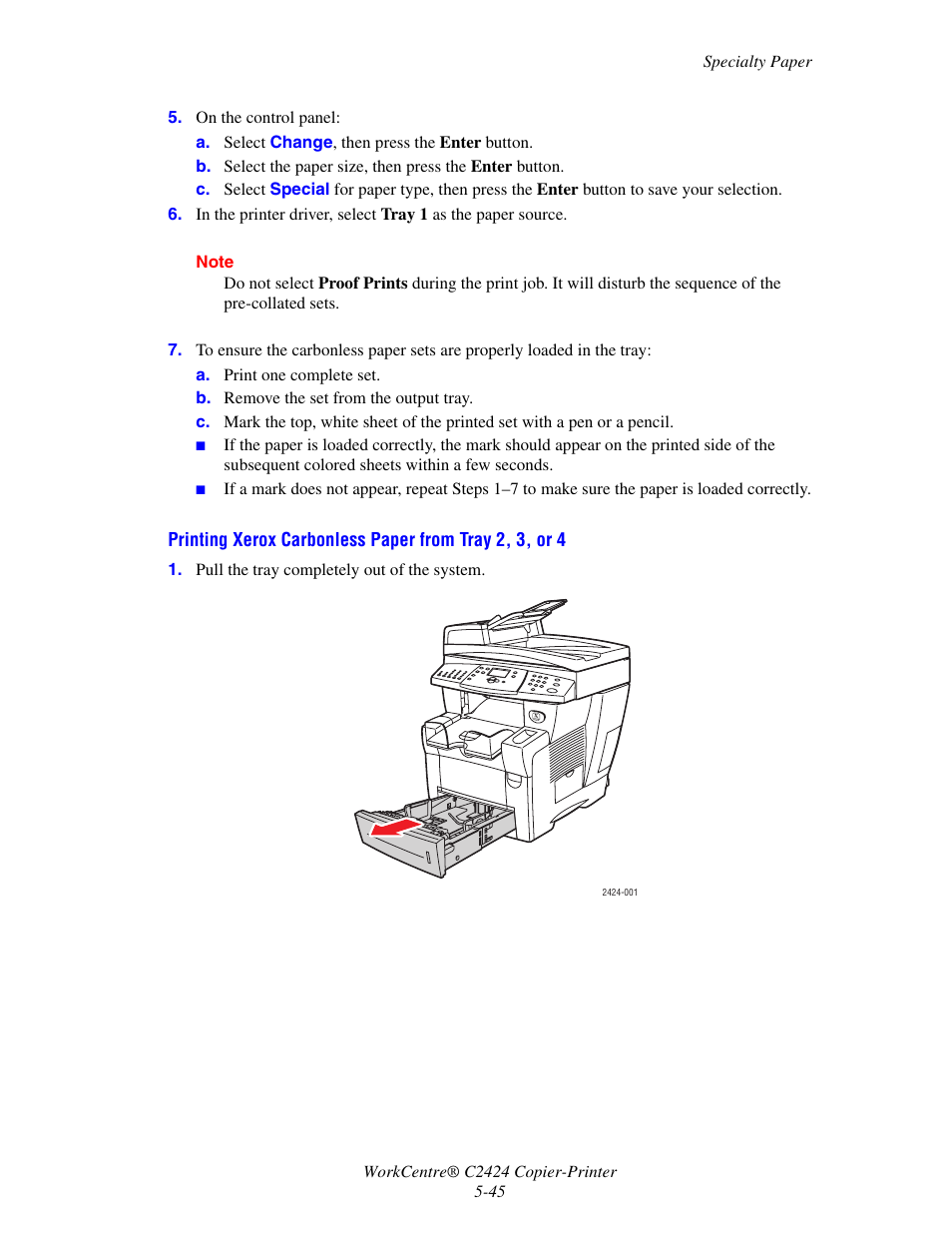 Specialty Paper

5. On the control panel:

a. Select Change, then press the Enter button.

b. Select the paper size, then press the Enter button.

c. Select Special for paper type, then press the Enter button to save your selection.

6. In the printer driver, select Tray 1 as the paper source.

Note

Do not select Proof Prints during the print job. It will disturb the sequence of the pre-collated sets.

7. To ensure the carbonless paper sets are properly loaded in the tray:

a. Print one complete set.

b. Remove the set from the output tray.

c. Mark the top, white sheet of the printed set with a pen or a pencil.

■ If the paper is loaded correctly, the mark should appear on the printed side of the subsequent colored sheets within a few seconds.

■ If a mark does not appear, repeat Steps 1–7 to make sure the paper is loaded correctly.

Printing Xerox Carbonless Paper from Tray 2, 3, or 4

1. Pull the tray completely out of the system.

2424-001

WorkCentre® C2424 Copier-Printer
5-45